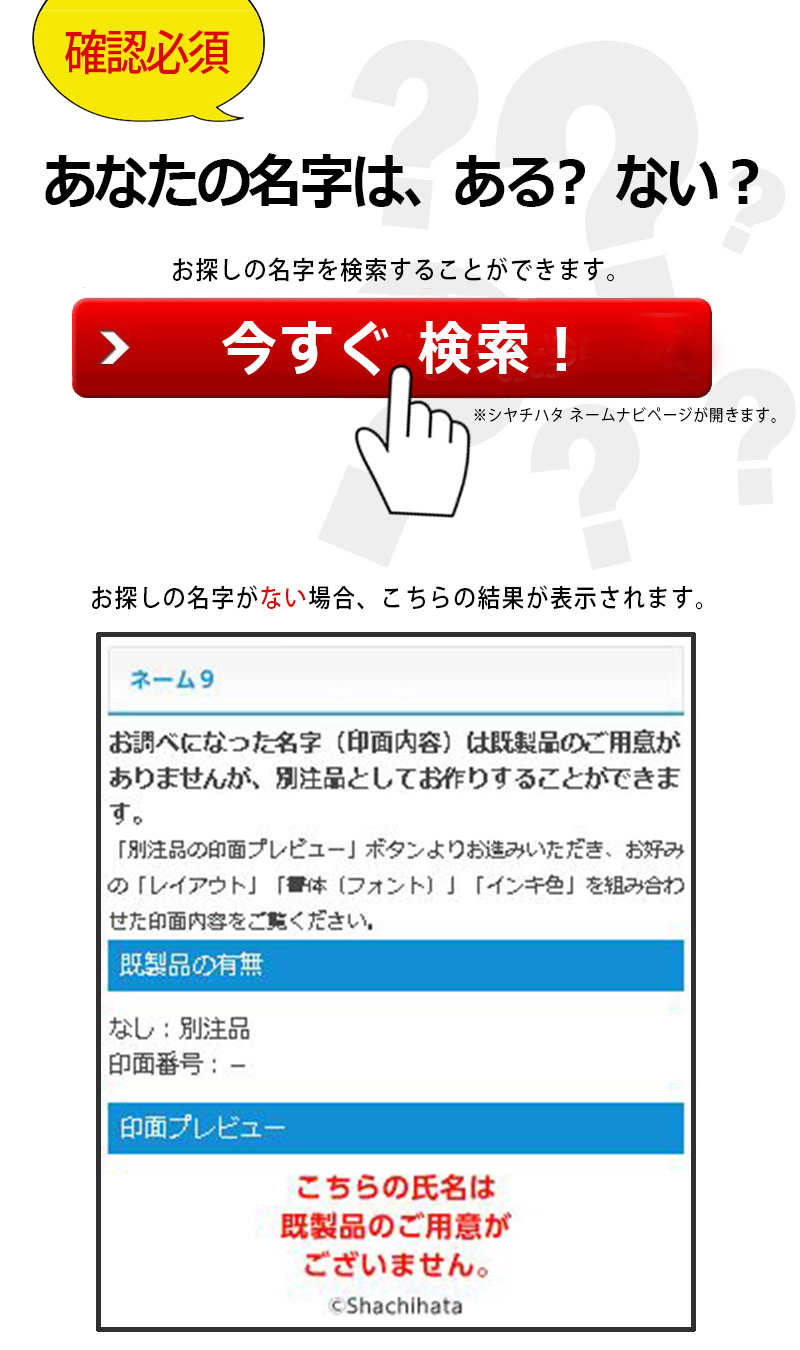 確認必須

あなたの名字は、ある？ ない？

お探しの名字を検索することができます。

今すぐ 検索！

※シヤチハタ ネームナビページが開きます。

お探しの名字がない場合、こちらの結果が表示されます。

ネーム９

お調べになった名字（印面内容）は既製品のご用意がありませんが、別注品としてお作りすることができます。

「別注品の印面プレビュー」ボタンよりお進みいただき、お好みの「レイアウト」「書体（フォント）」「インキ色」を組み合わせた印面内容をご覧ください。

既製品の有無

なし：別注品
印面番号：－

印面プレビュー

こちらの氏名は
既製品のご用意が
ございません。

©Shachihata